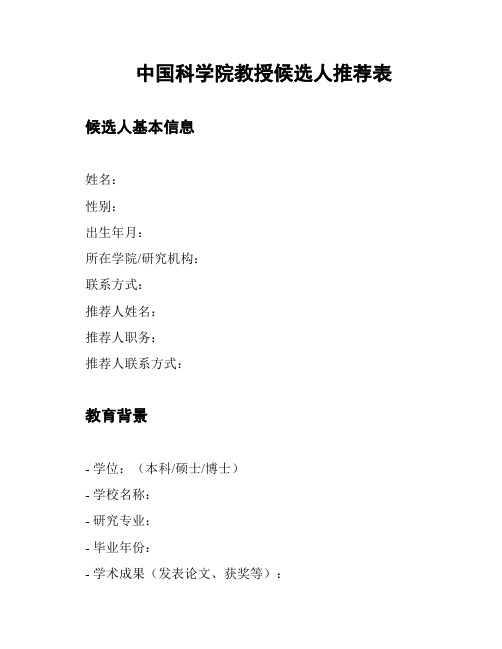 中国科学院教授候选人推荐表

候选人基本信息

姓名：
性别：
出生年月：
所在学院/研究机构：
联系方式：
推荐人姓名：
推荐人职务：
推荐人联系方式：

教育背景

- 学位：（本科/硕士/博士）
- 学校名称：
- 研究专业：
- 毕业年份：
- 学术成果（发表论文、获奖等）：